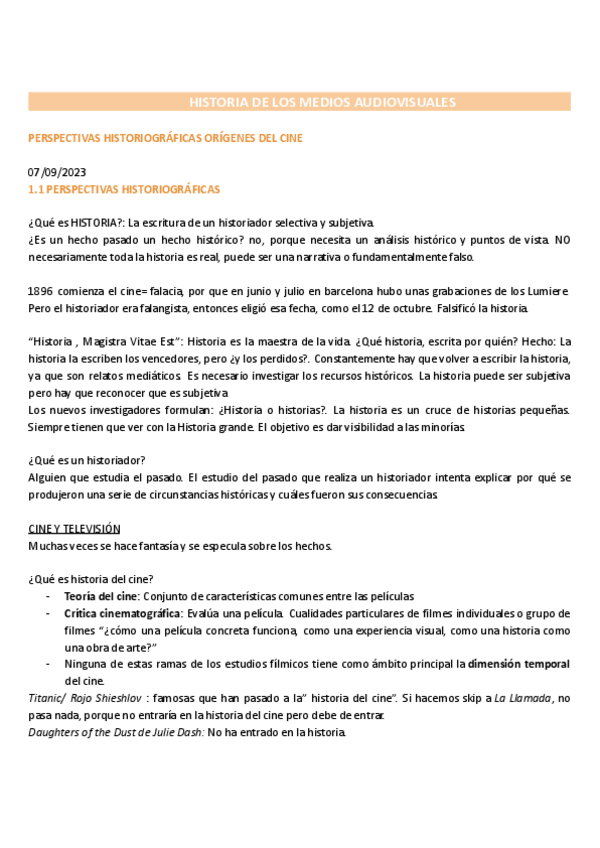 HISTORIA DE LOS MEDIOS AUDIOVISUALES

PERSPECTIVAS HISTORIOGRÁFICAS ORÍGENES DEL CINE

07/09/2023
1.1 PERSPECTIVAS HISTORIOGRÁFICAS

¿Qué es HISTORIA?: La escritura de un historiador selectiva y subjetiva.
¿Es un hecho pasado un hecho histórico? no, porque necesita un análisis histórico y puntos de vista. NO necesariamente toda la historia es real, puede ser una narrativa o fundamentalmente falso.

1896 comienza el cine= falacia, por que en junio y julio en barcelona hubo unas grabaciones de los Lumiere. Pero el historiador era falangista, entonces eligió esa fecha, como el 12 de octubre. Falsificó la historia.

"Historia , Magistra Vitae Est": Historia es la maestra de la vida. ¿Qué historia, escrita por quién? Hecho: La historia la escriben los vencedores, pero ¿y los perdidos?. Constantemente hay que volver a escribir la historia, ya que son relatos mediáticos. Es necesario investigar los recursos históricos. La historia puede ser subjetiva pero hay que reconocer que es subjetiva.
Los nuevos investigadores formulan: ¿Historia o historias?. La historia es un cruce de historias pequeñas. Siempre tienen que ver con la Historia grande. El objetivo es dar visibilidad a las minorías.

¿Qué es un historiador?
Alguien que estudia el pasado. El estudio del pasado que realiza un historiador intenta explicar por qué se produjeron una serie de circunstancias históricas y cuáles fueron sus consecuencias.

CINE Y TELEVISIÓN
Muchas veces se hace fantasía y se especula sobre los hechos.

¿Qué es historia del cine?
- Teoría del cine: Conjunto de características comunes entre las películas
- Crítica cinematográfica: Evalúa una película. Cualidades particulares de filmes individuales o grupo de filmes "¿cómo una película concreta funciona, como una experiencia visual, como una historia como una obra de arte?"
- Ninguna de estas ramas de los estudios fílmicos tiene como ámbito principal la dimensión temporal del cine.

Titanic/ Rojo Shieshlov : famosas que han pasado a la" historia del cine". Si hacemos skip a La Llamada, no pasa nada, porque no entraría en la historia del cine pero debe de entrar.
Daughters of the Dust de Julie Dash: No ha entrado en la historia.